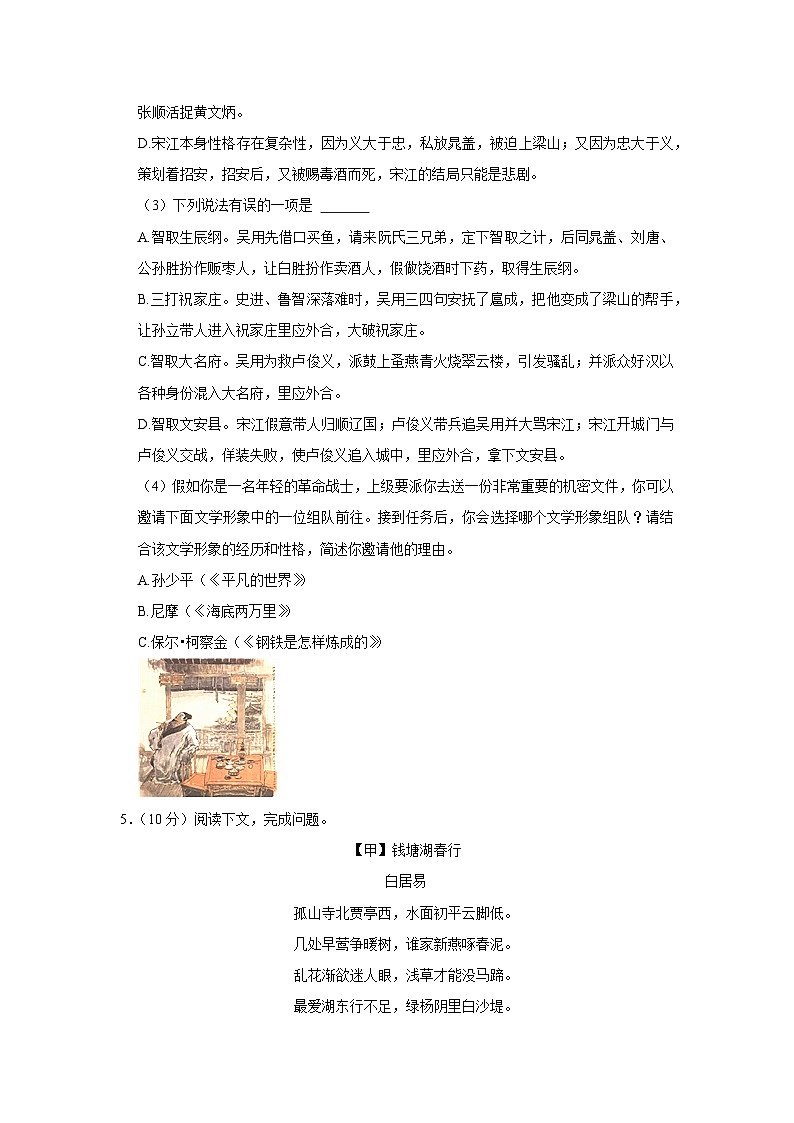 张顺活捉黄文炳。

D.宋江本身性格存在复杂性，因为义大于忠，私放晁盖，被迫上梁山；又因为忠大于义，策划着招安，招安后，又被赐毒酒而死，宋江的结局只能是悲剧。

（3）下列说法有误的一项是 ______

A.智取生辰纲。吴用先借口买鱼，请来阮氏三兄弟，定下智取之计，后同晁盖、刘唐、公孙胜扮作贩枣人，让白胜扮作卖酒人，假做饶酒时下药，取得生辰纲。

B.三打祝家庄。史进、鲁智深落难时，吴用三四句安抚了扈成，把他变成了梁山的帮手，让孙立带人进入祝家庄里应外合，大破祝家庄。

C.智取大名府。吴用为救卢俊义，派鼓上蚤燕青火烧翠云楼，引发骚乱；并派众好汉以各种身份混入大名府，里应外合。

D.智取文安县。宋江假意带人归顺辽国；卢俊义带兵追吴用并大骂宋江；宋江开城门与卢俊义交战，佯装失败，使卢俊义追入城中，里应外合，拿下文安县。

（4）假如你是一名年轻的革命战士，上级要派你去送一份非常重要的机密文件，你可以邀请下面文学形象中的一位组队前往。接到任务后，你会选择哪个文学形象组队？请结合该文学形象的经历和性格，简述你邀请他的理由。

A.孙少平（《平凡的世界》

B.尼摩（《海底两万里》

C.保尔•柯察金（《钢铁是怎样炼成的》

5.（10分）阅读下文，完成问题。

【甲】钱塘湖春行

白居易

孤山寺北贾亭西，水面初平云脚低。

几处早莺争暖树，谁家新燕啄春泥。

乱花渐欲迷人眼，浅草才能没马蹄。

最爱湖东行不足，绿杨阴里白沙堤。